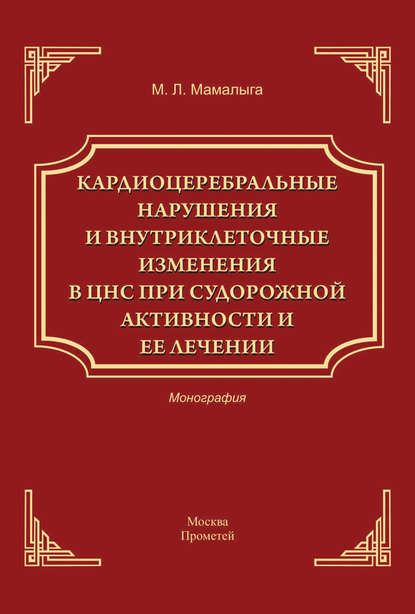 М. Л. Мамалыга

КАРДИОЦЕРЕБРАЛЬНЫЕ НАРУШЕНИЯ И ВНУТРИКЛЕТОЧНЫЕ ИЗМЕНЕНИЯ В ЦНС ПРИ СУДОРОЖНОЙ АКТИВНОСТИ И ЕЕ ЛЕЧЕНИИ

Монография

Москва
Прометей